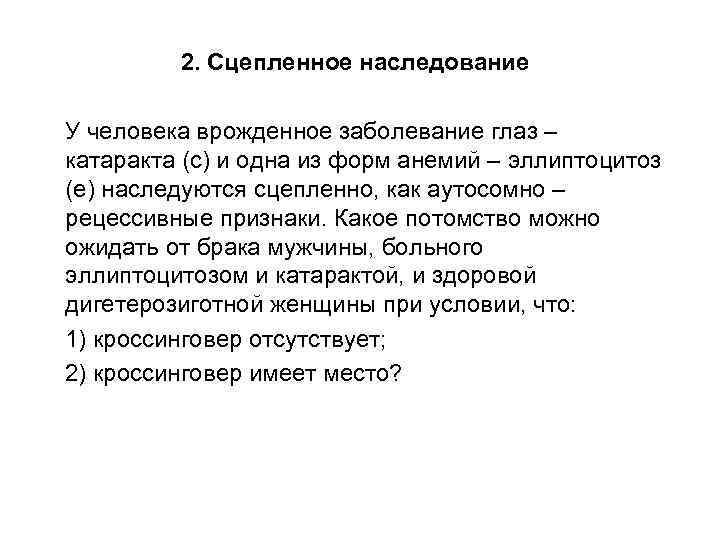 2. Сцепленное наследование

У человека врожденное заболевание глаз – катаракта (с) и одна из форм анемий – эллиптоцитоз (е) наследуются сцепленно, как аутосомно – рецессивные признаки. Какое потомство можно ожидать от брака мужчины, больного эллиптоцитозом и катарактой, и здоровой дигетерозиготной женщины при условии, что:

1) кроссинговер отсутствует;

2) кроссинговер имеет место?